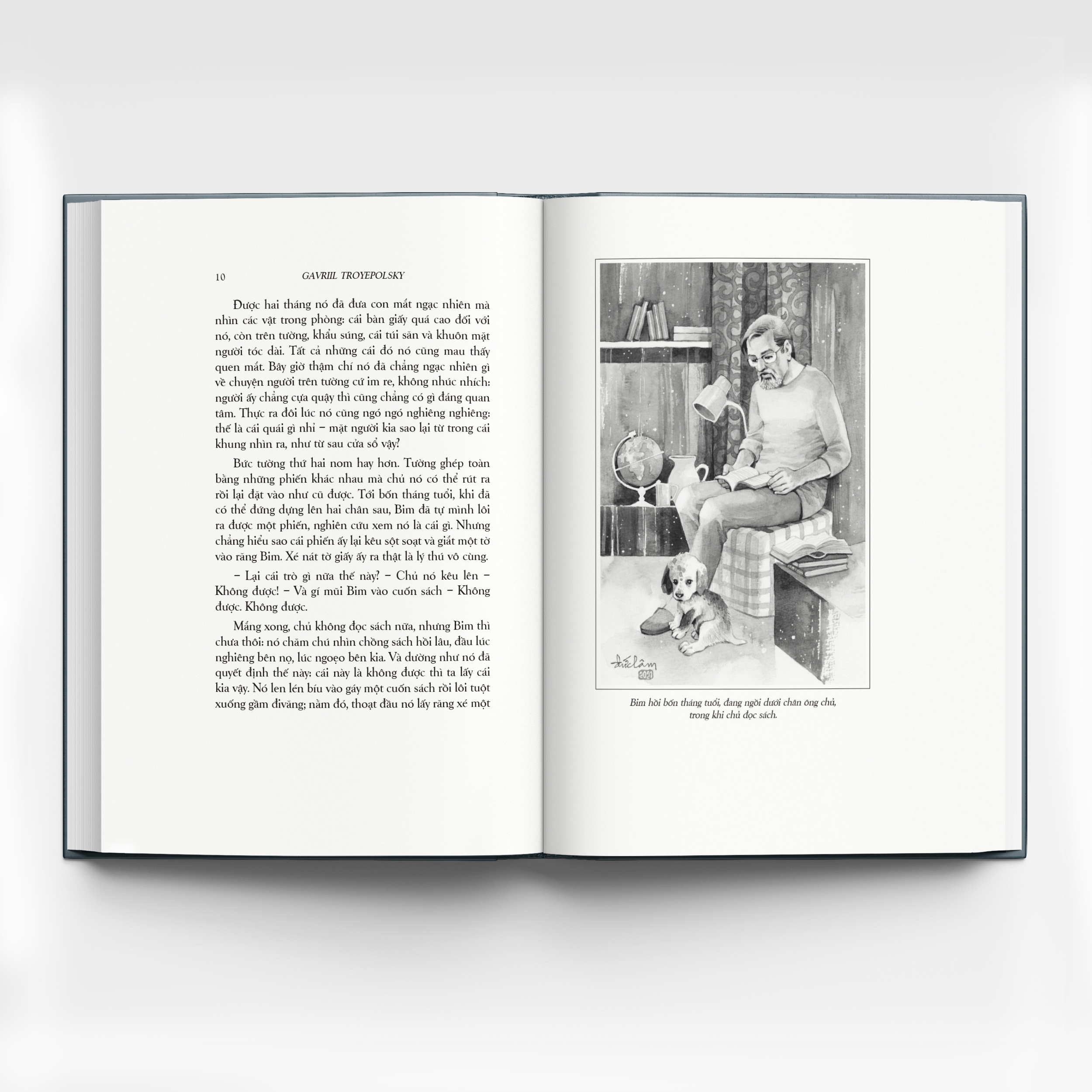 10 GAVRIIL TROYEPOLSKY

Được hai tháng nó đã đưa con mắt ngạc nhiên mà nhìn các vật trong phòng: cái bàn giấy quá cao đối với nó, còn trên tường, khẩu súng, cái túi săn và khuôn mặt người tóc dài. Tất cả những cái đó nó cũng mau thấy quen mắt. Bây giờ thậm chí nó đã chẳng ngạc nhiên gì về chuyện người trên tường cứ im re, không nhúc nhích: người ấy chẳng cựa quậy thì cũng chẳng có gì đáng quan tâm. Thực ra đôi lúc nó cũng ngó ngó nghiêng nghiêng: thế là cái quái gì nhỉ – mặt người kia sao lại từ trong cái khung nhìn ra, như từ sau cửa sổ vậy?

Bức tường thứ hai nom hay hơn. Tường ghép toàn bằng những phiến khác nhau mà chủ nó có thể rút ra rồi lại đặt vào như cũ được. Tới bốn tháng tuổi, khi đã có thể đứng dựng lên hai chân sau, Bim đã tự mình lôi ra được một phiến, nghiên cứu xem nó là cái gì. Nhưng chẳng hiểu sao cái phiến ấy lại kêu sột soạt và giắt một tờ vào răng Bim. Xé nát tờ giấy ấy ra thật là lý thú vô cùng.

– Lại cái trò gì nữa thế này? – Chủ nó kêu lên – Không được! – Và gí mũi Bim vào cuốn sách – Không được. Không được.

Mắng xong, chủ không đọc sách nữa, nhưng Bim thì chưa thôi: nó chăm chú nhìn chồng sách hồi lâu, đầu lúc nghiêng bên nọ, lúc ngoẹo bên kia. Và dường như nó đã quyết định thế này: cái này là không được thì ta lấy cái kia vậy. Nó len lén bíu vào gáy một cuốn sách rồi lôi tuột xuống gầm đivăng; nằm đó, thoạt đầu nó lấy răng xé một

đức lâm
2021

Bim hồi bốn tháng tuổi, đang ngồi dưới chân ông chủ, trong khi chủ đọc sách.